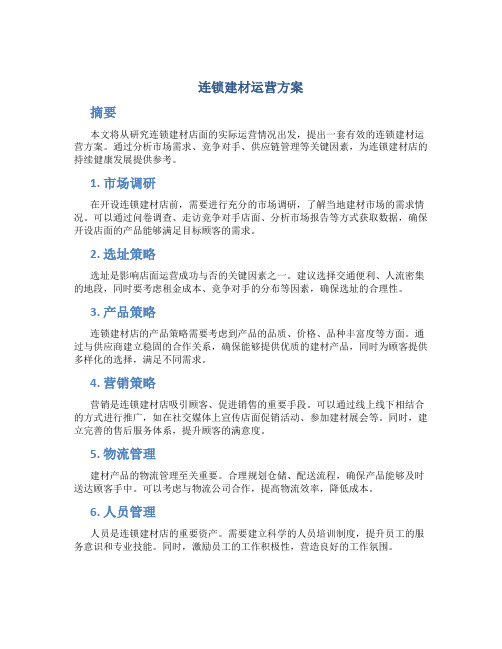 连锁建材运营方案

摘要

本文将从研究连锁建材店面的实际运营情况出发，提出一套有效的连锁建材运营方案。通过分析市场需求、竞争对手、供应链管理等关键因素，为连锁建材店的持续健康发展提供参考。

1. 市场调研

在开设连锁建材店前，需要进行充分的市场调研，了解当地建材市场的需求情况。可以通过问卷调查、走访竞争对手店面、分析市场报告等方式获取数据，确保开设店面的产品能够满足目标顾客的需求。

2. 选址策略

选址是影响店面运营成功与否的关键因素之一。建议选择交通便利、人流密集的地段，同时要考虑租金成本、竞争对手的分布等因素，确保选址的合理性。

3. 产品策略

连锁建材店的产品策略需要考虑到产品的品质、价格、品种丰富度等方面。通过与供应商建立稳固的合作关系，确保能够提供优质的建材产品，同时为顾客提供多样化的选择，满足不同需求。

4. 营销策略

营销是连锁建材店吸引顾客、促进销售的重要手段。可以通过线上线下相结合的方式进行推广，如在社交媒体上宣传店面促销活动、参加建材展会等。同时，建立完善的售后服务体系，提升顾客的满意度。

5. 物流管理

建材产品的物流管理至关重要。合理规划仓储、配送流程，确保产品能够及时送达顾客手中。可以考虑与物流公司合作，提高物流效率，降低成本。

6. 人员管理

人员是连锁建材店的重要资产。需要建立科学的人员培训制度，提升员工的服务意识和专业技能。同时，激励员工的工作积极性，营造良好的工作氛围。